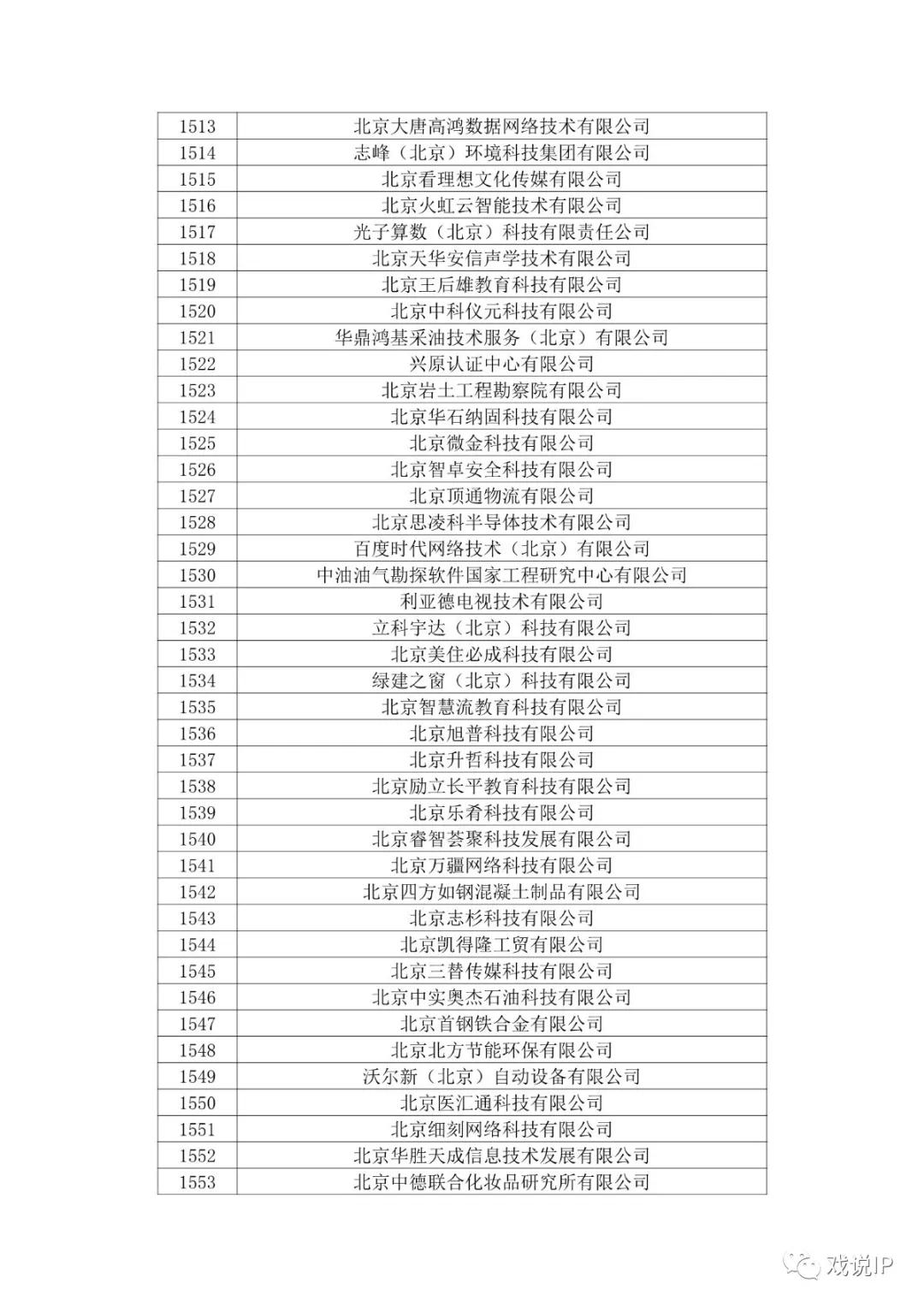 | | |
|---|---|
| 1513 | 北京大唐高鸿数据网络技术有限公司 |
| 1514 | 志峰（北京）环境科技集团有限公司 |
| 1515 | 北京看理想文化传媒有限公司 |
| 1516 | 北京火虹云智能技术有限公司 |
| 1517 | 光子算数（北京）科技有限责任公司 |
| 1518 | 北京天华安信声学技术有限公司 |
| 1519 | 北京王后雄教育科技有限公司 |
| 1520 | 北京中科仪元科技有限公司 |
| 1521 | 华鼎鸿基采油技术服务（北京）有限公司 |
| 1522 | 兴原认证中心有限公司 |
| 1523 | 北京岩土工程勘察院有限公司 |
| 1524 | 北京华石纳固科技有限公司 |
| 1525 | 北京微金科技有限公司 |
| 1526 | 北京智卓安全科技有限公司 |
| 1527 | 北京顶通物流有限公司 |
| 1528 | 北京思凌科半导体技术有限公司 |
| 1529 | 百度时代网络技术（北京）有限公司 |
| 1530 | 中油油气勘探软件国家工程研究中心有限公司 |
| 1531 | 利亚德电视技术有限公司 |
| 1532 | 立科宇达（北京）科技有限公司 |
| 1533 | 北京美住必成科技有限公司 |
| 1534 | 绿建之窗（北京）科技有限公司 |
| 1535 | 北京智慧流教育科技有限公司 |
| 1536 | 北京旭普科技有限公司 |
| 1537 | 北京升哲科技有限公司 |
| 1538 | 北京励立长平教育科技有限公司 |
| 1539 | 北京乐肴科技有限公司 |
| 1540 | 北京睿智荟聚科技发展有限公司 |
| 1541 | 北京万疆网络科技有限公司 |
| 1542 | 北京四方如钢混凝土制品有限公司 |
| 1543 | 北京志杉科技有限公司 |
| 1544 | 北京凯得隆工贸有限公司 |
| 1545 | 北京三替传媒科技有限公司 |
| 1546 | 北京中实奥杰石油科技有限公司 |
| 1547 | 北京首钢铁合金有限公司 |
| 1548 | 北京北方节能环保有限公司 |
| 1549 | 沃尔新（北京）自动设备有限公司 |
| 1550 | 北京医汇通科技有限公司 |
| 1551 | 北京细刻网络科技有限公司 |
| 1552 | 北京华胜天成信息技术发展有限公司 |
| 1553 | 北京中德联合化妆品研究所有限公司 |

戏说IP